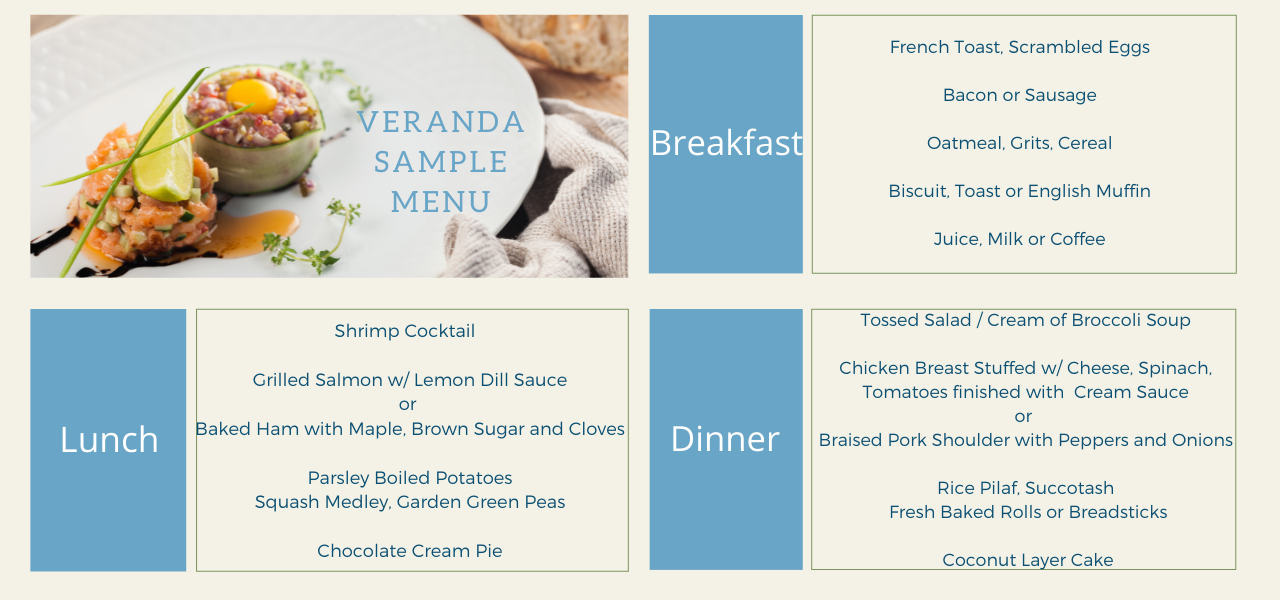 VERANDA
SAMPLE
MENU

Breakfast

French Toast, Scrambled Eggs

Bacon or Sausage

Oatmeal, Grits, Cereal

Biscuit, Toast or English Muffin

Juice, Milk or Coffee

Lunch

Shrimp Cocktail

Grilled Salmon w/ Lemon Dill Sauce
or
Baked Ham with Maple, Brown Sugar and Cloves

Parsley Boiled Potatoes
Squash Medley, Garden Green Peas

Chocolate Cream Pie

Dinner

Tossed Salad / Cream of Broccoli Soup

Chicken Breast Stuffed w/ Cheese, Spinach, Tomatoes finished with Cream Sauce
or
Braised Pork Shoulder with Peppers and Onions

Rice Pilaf, Succotash
Fresh Baked Rolls or Breadsticks

Coconut Layer Cake